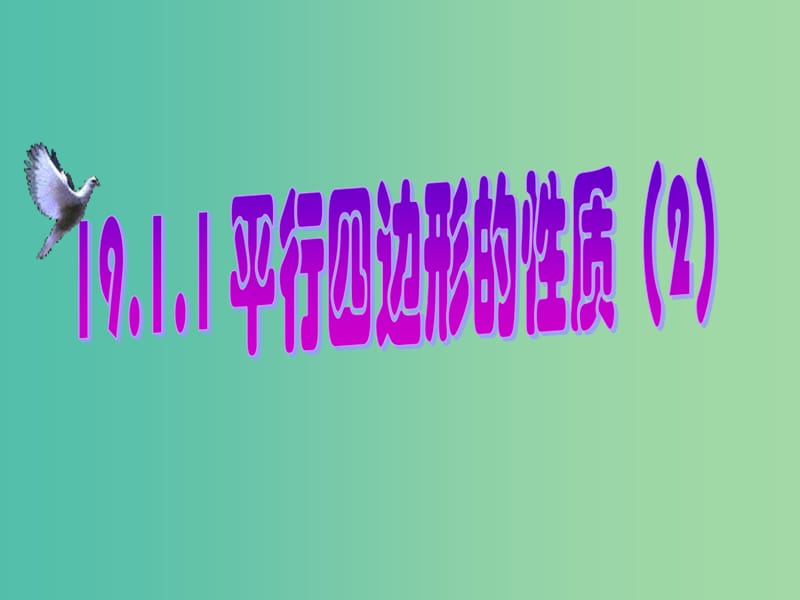 19.1.1 平行四边形的性质（2）